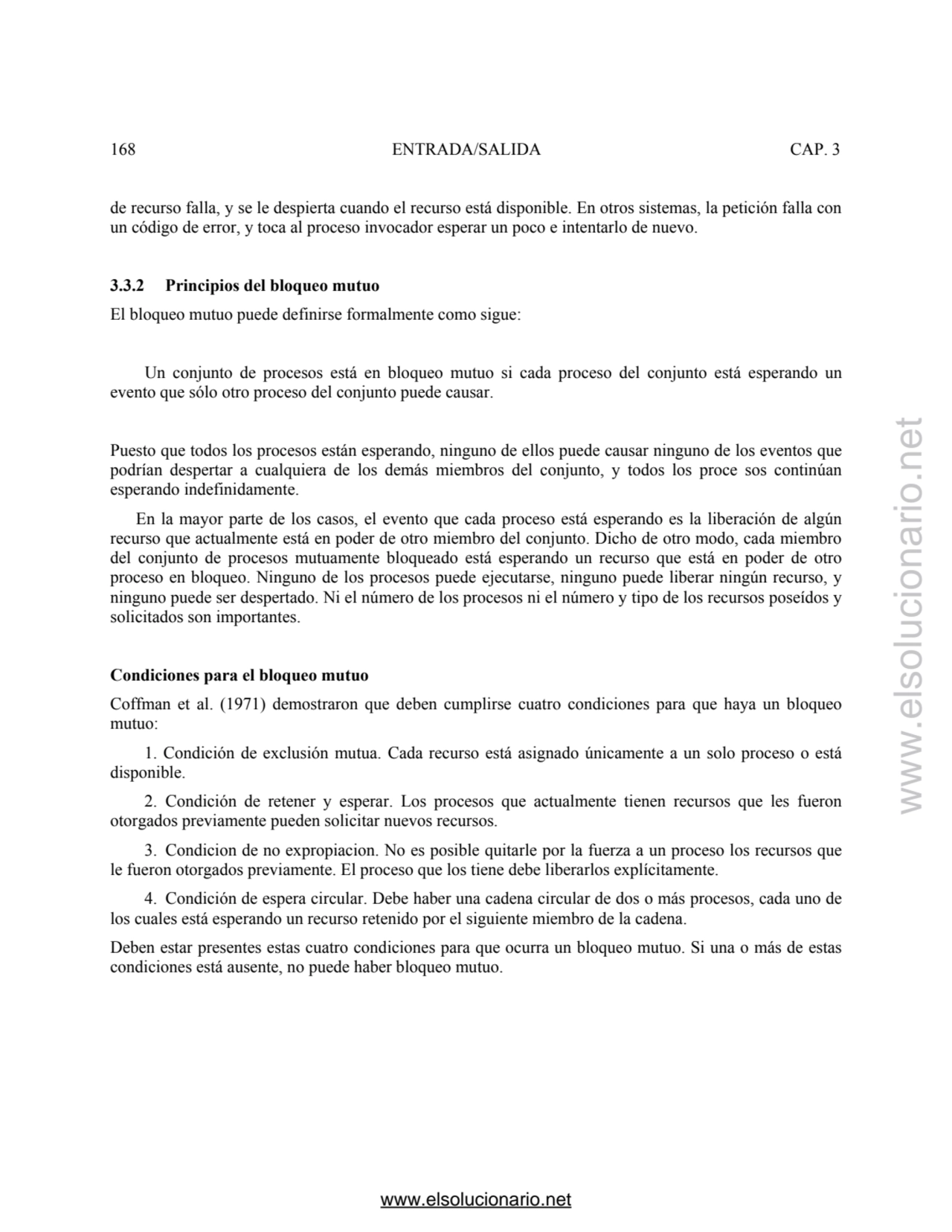 168 ENTRADA/SALIDA CAP. 3

de recurso falla, y se le despierta cuando el recurso está disponible. En otros sistemas, la petición falla con un código de error, y toca al proceso invocador esperar un poco e intentarlo de nuevo.

3.3.2 Principios del bloqueo mutuo

El bloqueo mutuo puede definirse formalmente como sigue:

Un conjunto de procesos está en bloqueo mutuo si cada proceso del conjunto está esperando un evento que sólo otro proceso del conjunto puede causar.

Puesto que todos los procesos están esperando, ninguno de ellos puede causar ninguno de los eventos que podrían despertar a cualquiera de los demás miembros del conjunto, y todos los proce sos continúan esperando indefinidamente.

En la mayor parte de los casos, el evento que cada proceso está esperando es la liberación de algún recurso que actualmente está en poder de otro miembro del conjunto. Dicho de otro modo, cada miembro del conjunto de procesos mutuamente bloqueado está esperando un recurso que está en poder de otro proceso en bloqueo. Ninguno de los procesos puede ejecutarse, ninguno puede liberar ningún recurso, y ninguno puede ser despertado. Ni el número de los procesos ni el número y tipo de los recursos poseídos y solicitados son importantes.

Condiciones para el bloqueo mutuo

Coffman et al. (1971) demostraron que deben cumplirse cuatro condiciones para que haya un bloqueo mutuo:

1. Condición de exclusión mutua. Cada recurso está asignado únicamente a un solo proceso o está disponible.

2. Condición de retener y esperar. Los procesos que actualmente tienen recursos que les fueron otorgados previamente pueden solicitar nuevos recursos.

3. Condicion de no expropiacion. No es posible quitarle por la fuerza a un proceso los recursos que le fueron otorgados previamente. El proceso que los tiene debe liberarlos explícitamente.

4. Condición de espera circular. Debe haber una cadena circular de dos o más procesos, cada uno de los cuales está esperando un recurso retenido por el siguiente miembro de la cadena.

Deben estar presentes estas cuatro condiciones para que ocurra un bloqueo mutuo. Si una o más de estas condiciones está ausente, no puede haber bloqueo mutuo.

www.elsolucionario.net

www.elsolucionario.net